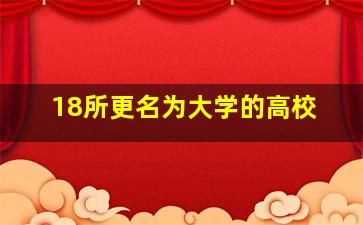 18所更名为大学的高校